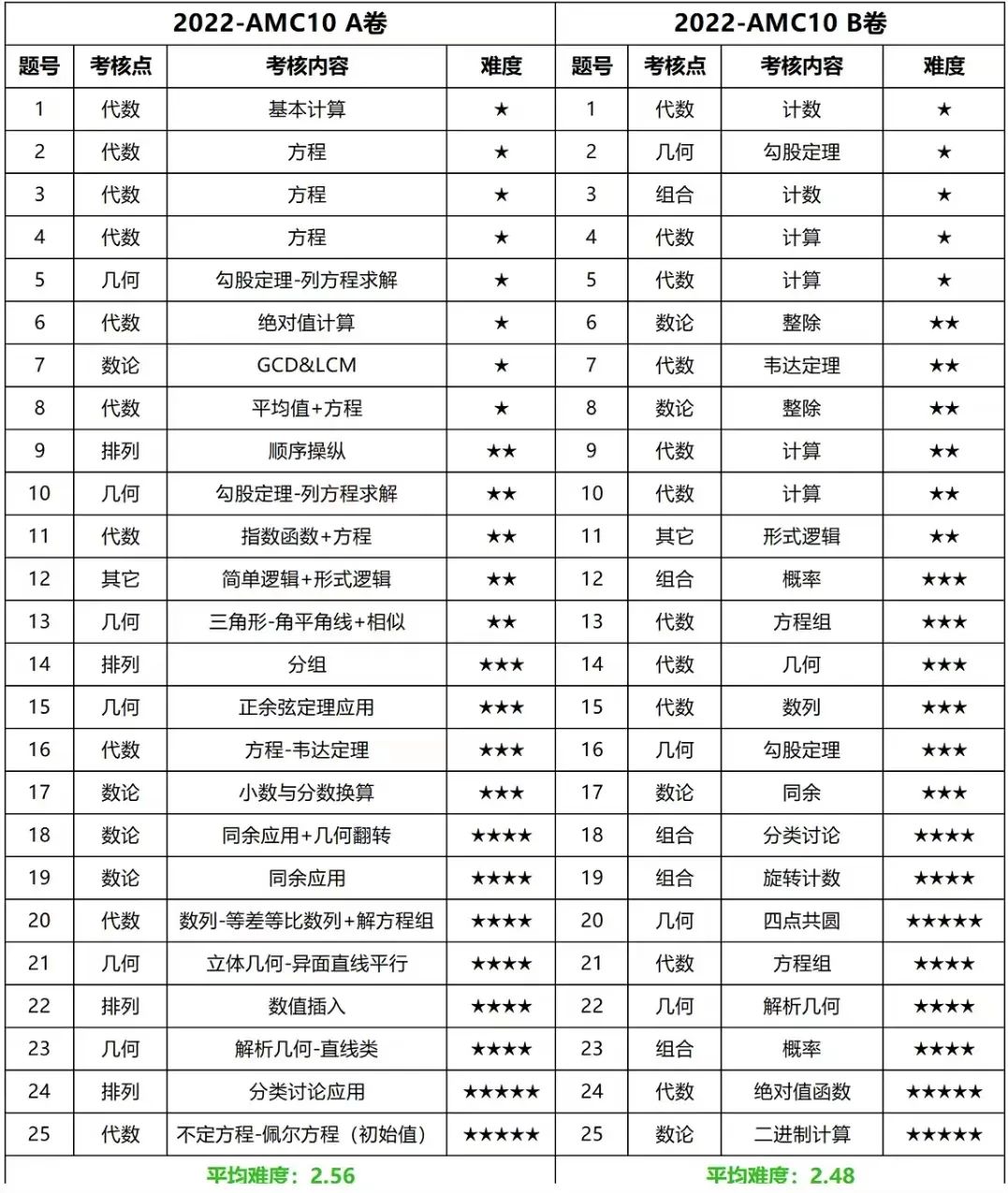 | 2022-AMC10 A卷 | | | | 2022-AMC10 B卷 | | | |
|---|---|---|---|---|---|---|---|
| 题号 | 考核点 | 考核内容 | 难度 | 题号 | 考核点 | 考核内容 | 难度 |
| 1 | 代数 | 基本计算 | ★ | 1 | 代数 | 计数 | ★ |
| 2 | 代数 | 方程 | ★ | 2 | 几何 | 勾股定理 | ★ |
| 3 | 代数 | 方程 | ★ | 3 | 组合 | 计数 | ★ |
| 4 | 代数 | 方程 | ★ | 4 | 代数 | 计算 | ★ |
| 5 | 几何 | 勾股定理-列方程求解 | ★ | 5 | 代数 | 计算 | ★ |
| 6 | 代数 | 绝对值计算 | ★ | 6 | 数论 | 整除 | ★★ |
| 7 | 数论 | GCD&LCM | ★ | 7 | 代数 | 韦达定理 | ★★ |
| 8 | 代数 | 平均值+方程 | ★ | 8 | 数论 | 整除 | ★★ |
| 9 | 排列 | 顺序操纵 | ★★ | 9 | 代数 | 计算 | ★★ |
| 10 | 几何 | 勾股定理-列方程求解 | ★★ | 10 | 代数 | 计算 | ★★ |
| 11 | 代数 | 指数函数+方程 | ★★ | 11 | 其它 | 形式逻辑 | ★★ |
| 12 | 其它 | 简单逻辑+形式逻辑 | ★★ | 12 | 组合 | 概率 | ★★★ |
| 13 | 几何 | 三角形-角平角线+相似 | ★★ | 13 | 代数 | 方程组 | ★★★ |
| 14 | 排列 | 分组 | ★★★ | 14 | 代数 | 几何 | ★★★ |
| 15 | 几何 | 正余弦定理应用 | ★★★ | 15 | 代数 | 数列 | ★★★ |
| 16 | 代数 | 方程-韦达定理 | ★★★ | 16 | 几何 | 勾股定理 | ★★★ |
| 17 | 数论 | 小数与分数换算 | ★★★ | 17 | 数论 | 同余 | ★★★ |
| 18 | 数论 | 同余应用+几何翻转 | ★★★★ | 18 | 组合 | 分类讨论 | ★★★★ |
| 19 | 数论 | 同余应用 | ★★★★ | 19 | 组合 | 旋转计数 | ★★★★ |
| 20 | 代数 | 数列-等差等比数列+解方程组 | ★★★★ | 20 | 几何 | 四点共圆 | ★★★★★ |
| 21 | 几何 | 立体几何-异面直线平行 | ★★★★ | 21 | 代数 | 方程组 | ★★★★ |
| 22 | 排列 | 数值插入 | ★★★★ | 22 | 几何 | 解析几何 | ★★★★ |
| 23 | 几何 | 解析几何-直线类 | ★★★★ | 23 | 组合 | 概率 | ★★★★ |
| 24 | 排列 | 分类讨论应用 | ★★★★★ | 24 | 代数 | 绝对值函数 | ★★★★★ |
| 25 | 代数 | 不定方程-佩尔方程（初始值） | ★★★★★ | 25 | 数论 | 二进制计算 | ★★★★★ |
| 平均难度：2.56 | | | | 平均难度：2.48 | | | |